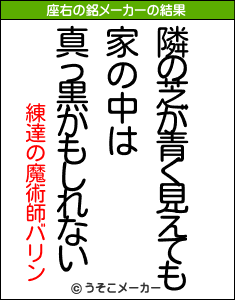 座右の銘メーカーの結果

隣の芝が青く見えても
家の中は
真っ黒かもしれない

練達の魔術師バリン

© うそこメーカー